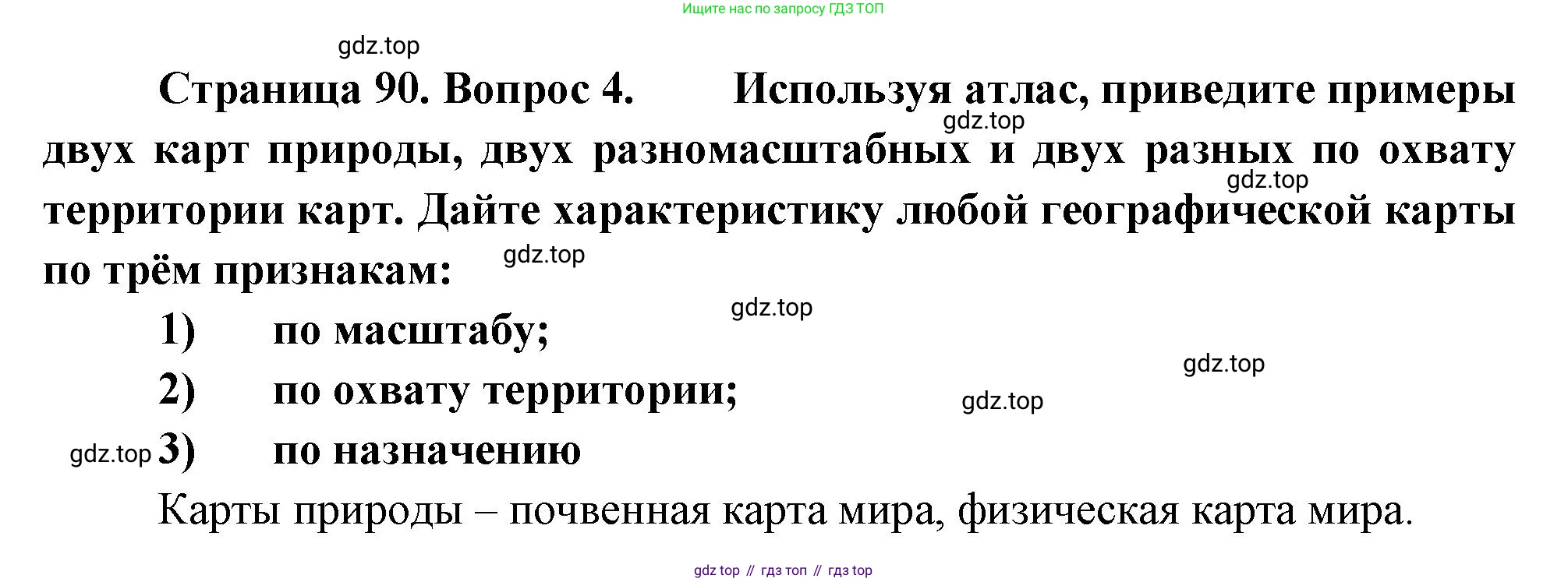 Ищите нас по запросу ГДЗ ТОП

Страница 90. Вопрос 4. Используя атлас, приведите примеры двух карт природы, двух разномасштабных и двух разных по охвату территории карт. Дайте характеристику любой географической карты по трём признакам:

1) по масштабу;
2) по охвату территории;
3) по назначению

Карты природы – почвенная карта мира, физическая карта мира.

gdz top // гдз топ // гдз top

gdz.top